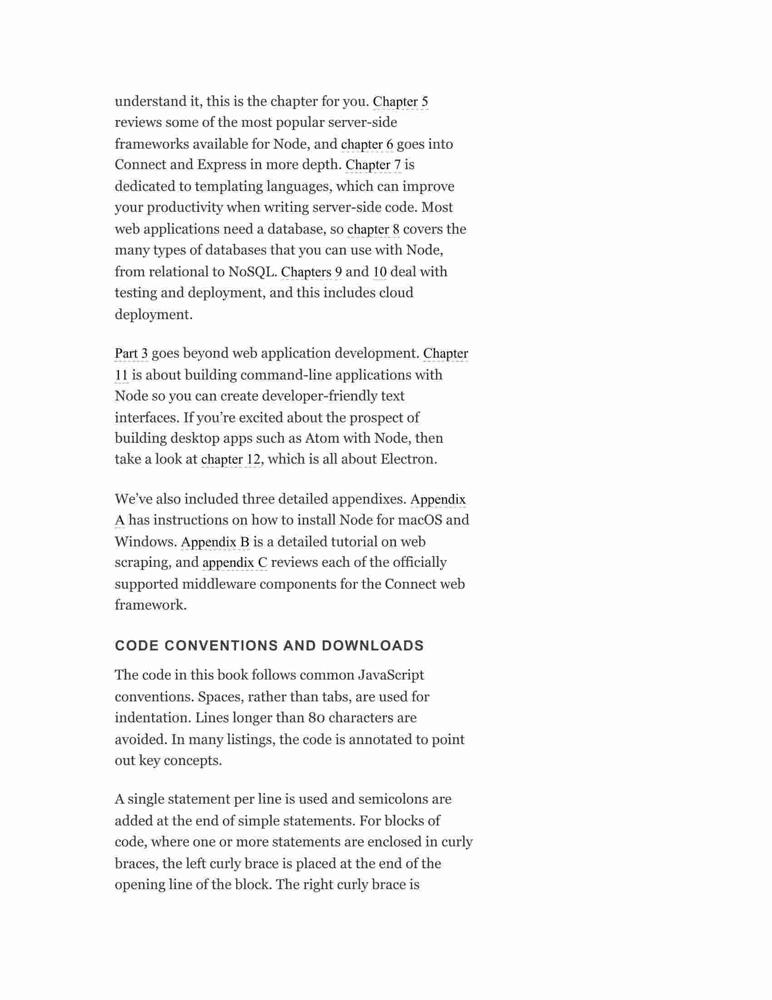 understand it, this is the chapter for you. Chapter 5 reviews some of the most popular server-side frameworks available for Node, and chapter 6 goes into Connect and Express in more depth. Chapter 7 is dedicated to templating languages, which can improve your productivity when writing server-side code. Most web applications need a database, so chapter 8 covers the many types of databases that you can use with Node, from relational to NoSQL. Chapters 9 and 10 deal with testing and deployment, and this includes cloud deployment.

Part 3 goes beyond web application development. Chapter 11 is about building command-line applications with Node so you can create developer-friendly text interfaces. If you're excited about the prospect of building desktop apps such as Atom with Node, then take a look at chapter 12, which is all about Electron.

We've also included three detailed appendixes. Appendix A has instructions on how to install Node for macOS and Windows. Appendix B is a detailed tutorial on web scraping, and appendix C reviews each of the officially supported middleware components for the Connect web framework.

CODE CONVENTIONS AND DOWNLOADS

The code in this book follows common JavaScript conventions. Spaces, rather than tabs, are used for indentation. Lines longer than 80 characters are avoided. In many listings, the code is annotated to point out key concepts.

A single statement per line is used and semicolons are added at the end of simple statements. For blocks of code, where one or more statements are enclosed in curly braces, the left curly brace is placed at the end of the opening line of the block. The right curly brace is